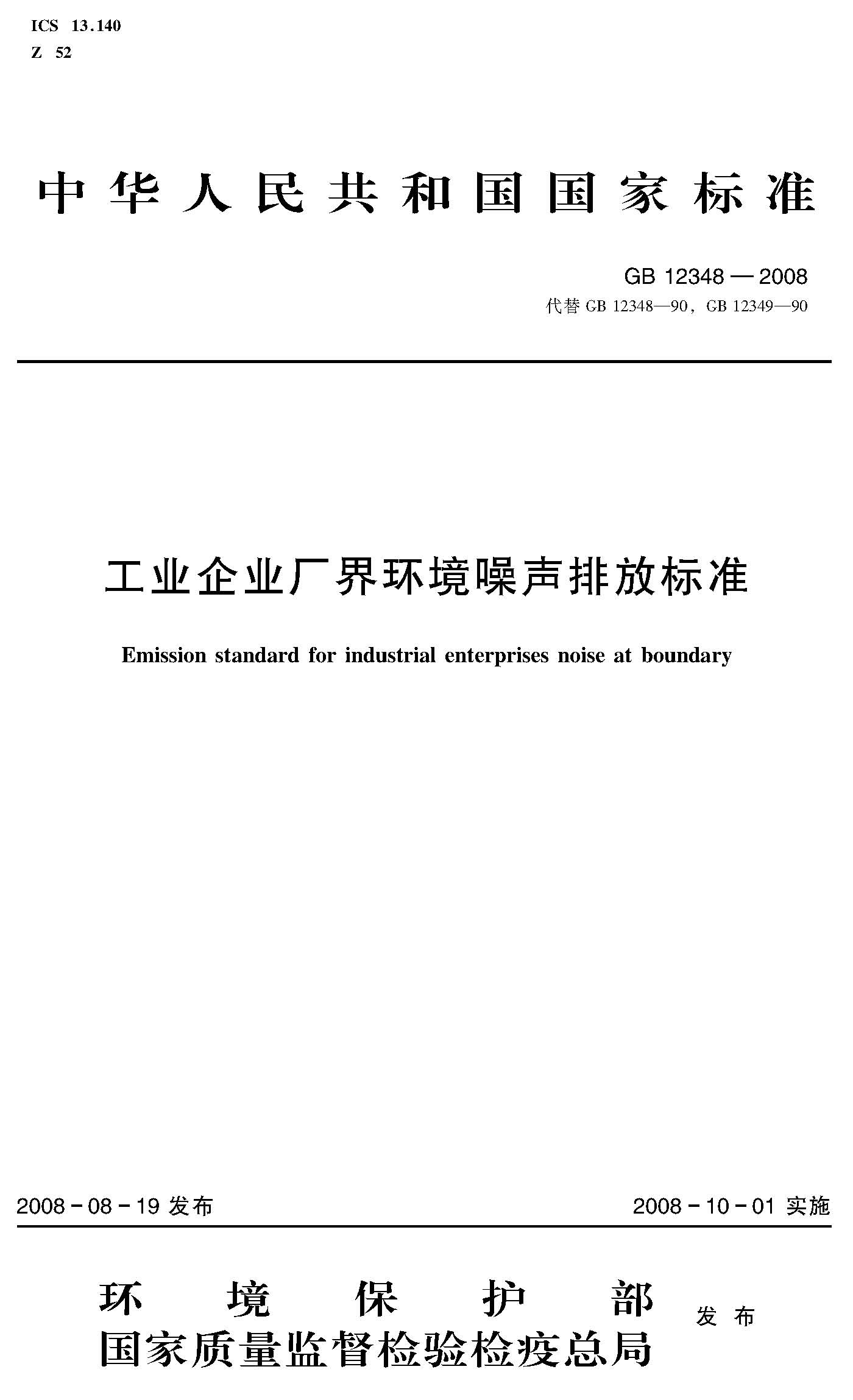 ICS 13.140
Z 52

中华人民共和国国家标准

GB 12348—2008
代替 GB 12348—90，GB 12349—90

工业企业厂界环境噪声排放标准

Emission standard for industrial enterprises noise at boundary

2008-08-19 发布

2008-10-01 实施

环境保护部
国家质量监督检验检疫总局
发布